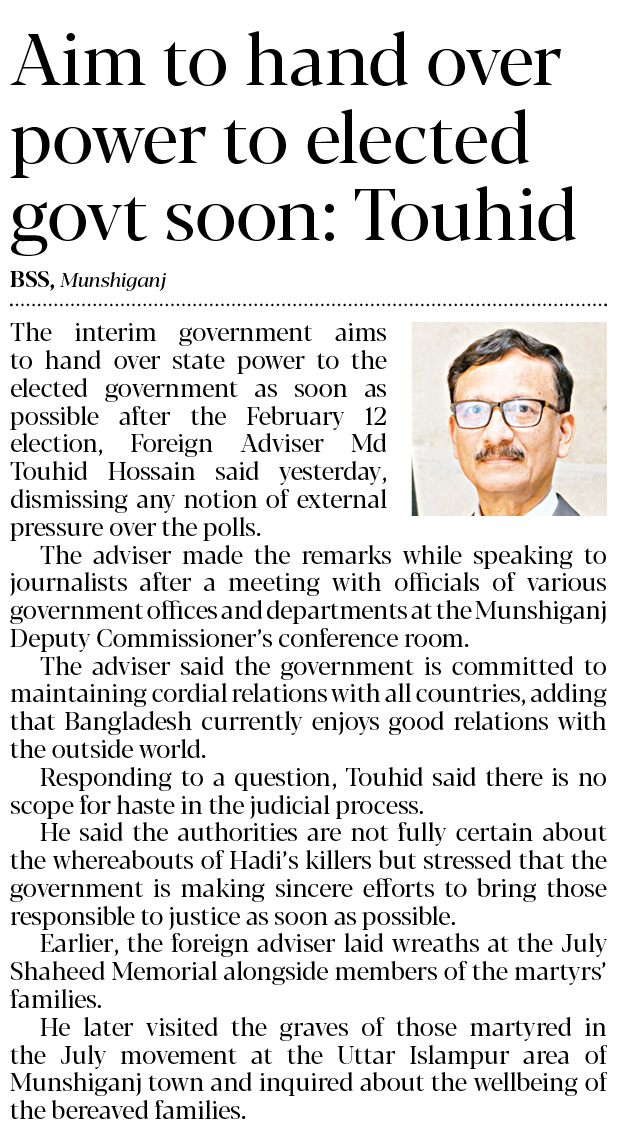 Aim to hand over power to elected govt soon: Touhid

BSS, Munshiganj

The interim government aims to hand over state power to the elected government as soon as possible after the February 12 election, Foreign Adviser Md Touhid Hossain said yesterday, dismissing any notion of external pressure over the polls.

The adviser made the remarks while speaking to journalists after a meeting with officials of various government offices and departments at the Munshiganj Deputy Commissioner's conference room.

The adviser said the government is committed to maintaining cordial relations with all countries, adding that Bangladesh currently enjoys good relations with the outside world.

Responding to a question, Touhid said there is no scope for haste in the judicial process.

He said the authorities are not fully certain about the whereabouts of Hadi's killers but stressed that the government is making sincere efforts to bring those responsible to justice as soon as possible.

Earlier, the foreign adviser laid wreaths at the July Shaheed Memorial alongside members of the martyrs' families.

He later visited the graves of those martyred in the July movement at the Uttar Islampur area of Munshiganj town and inquired about the wellbeing of the bereaved families.